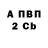 А ПВП
2 Cb